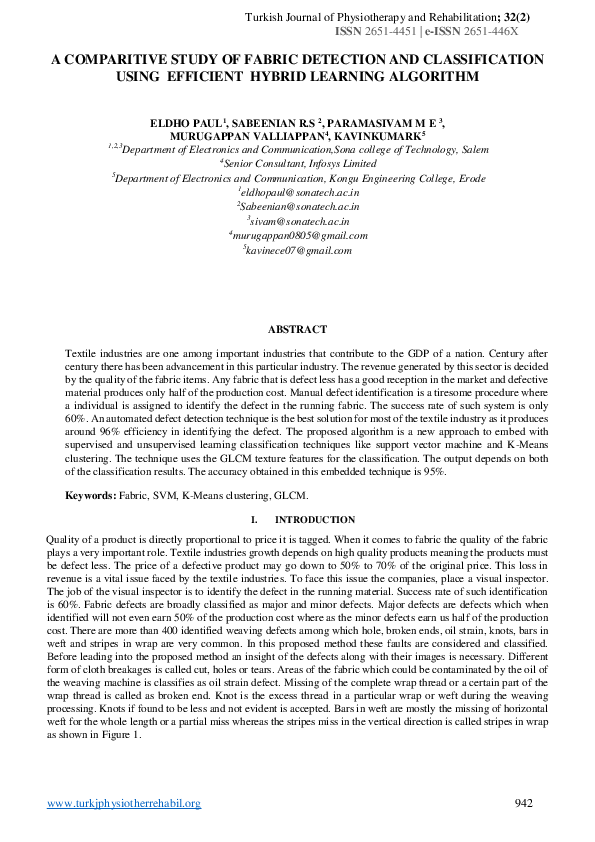 Turkish Journal of Physiotherapy and Rehabilitation; 32(2)
ISSN 2651-4451 | e-ISSN 2651-446X

A COMPARITIVE STUDY OF FABRIC DETECTION AND CLASSIFICATION USING EFFICIENT HYBRID LEARNING ALGORITHM

ELDHO PAUL$^1$, SABEENIAN R.S $^2$, PARAMASIVAM M E $^3$, MURUGAPPAN VALLIAPPAN$^4$, KAVINKUMARK$^5$
$^{1,2,3}$Department of Electronics and Communication,Sona college of Technology, Salem
$^4$Senior Consultant, Infosys Limited
$^5$Department of Electronics and Communication, Kongu Engineering College, Erode
$^1$eldhopaul@sonatech.ac.in
$^2$Sabeenian@sonatech.ac.in
$^3$sivam@sonatech.ac.in
$^4$murugappan0805@gmail.com
$^5$kavinece07@gmail.com

ABSTRACT

Textile industries are one among important industries that contribute to the GDP of a nation. Century after century there has been advancement in this particular industry. The revenue generated by this sector is decided by the quality of the fabric items. Any fabric that is defect less has a good reception in the market and defective material produces only half of the production cost. Manual defect identification is a tiresome procedure where a individual is assigned to identify the defect in the running fabric. The success rate of such system is only 60%. An automated defect detection technique is the best solution for most of the textile industry as it produces around 96% efficiency in identifying the defect. The proposed algorithm is a new approach to embed with supervised and unsupervised learning classification techniques like support vector machine and K-Means clustering. The technique uses the GLCM texture features for the classification. The output depends on both of the classification results. The accuracy obtained in this embedded technique is 95%.

Keywords: Fabric, SVM, K-Means clustering, GLCM.

I. INTRODUCTION

Quality of a product is directly proportional to price it is tagged. When it comes to fabric the quality of the fabric plays a very important role. Textile industries growth depends on high quality products meaning the products must be defect less. The price of a defective product may go down to 50% to 70% of the original price. This loss in revenue is a vital issue faced by the textile industries. To face this issue the companies, place a visual inspector. The job of the visual inspector is to identify the defect in the running material. Success rate of such identification is 60%. Fabric defects are broadly classified as major and minor defects. Major defects are defects which when identified will not even earn 50% of the production cost where as the minor defects earn us half of the production cost. There are more than 400 identified weaving defects among which hole, broken ends, oil strain, knots, bars in weft and stripes in wrap are very common. In this proposed method these faults are considered and classified. Before leading into the proposed method an insight of the defects along with their images is necessary. Different form of cloth breakages is called cut, holes or tears. Areas of the fabric which could be contaminated by the oil of the weaving machine is classifies as oil strain defect. Missing of the complete wrap thread or a certain part of the wrap thread is called as broken end. Knot is the excess thread in a particular wrap or weft during the weaving processing. Knots if found to be less and not evident is accepted. Bars in weft are mostly the missing of horizontal weft for the whole length or a partial miss whereas the stripes miss in the vertical direction is called stripes in wrap as shown in Figure 1.

www.turkjphysiotherrehabil.org
942